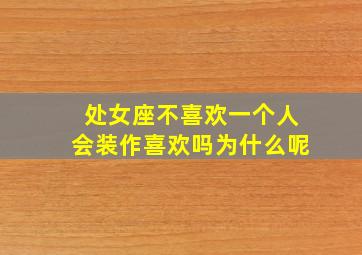 处女座不喜欢一个人
会装作喜欢吗为什么呢